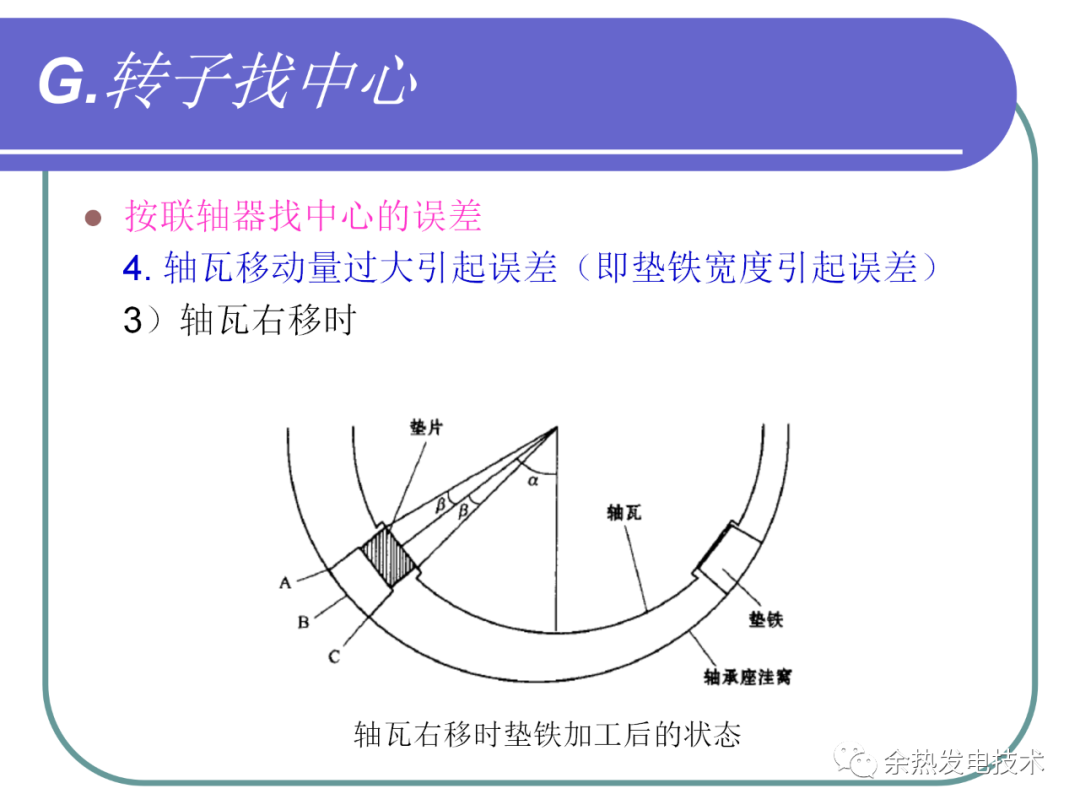 G.转子找中心

• 按联轴器找中心的误差

4.轴瓦移动量过大引起误差（即垫铁宽度引起误差）

3）轴瓦右移时

垫片

$\beta$

$\beta$

$\alpha$

轴瓦

A

B

C

垫铁

轴承座洼窝

轴瓦右移时垫铁加工后的状态

余热发电技术